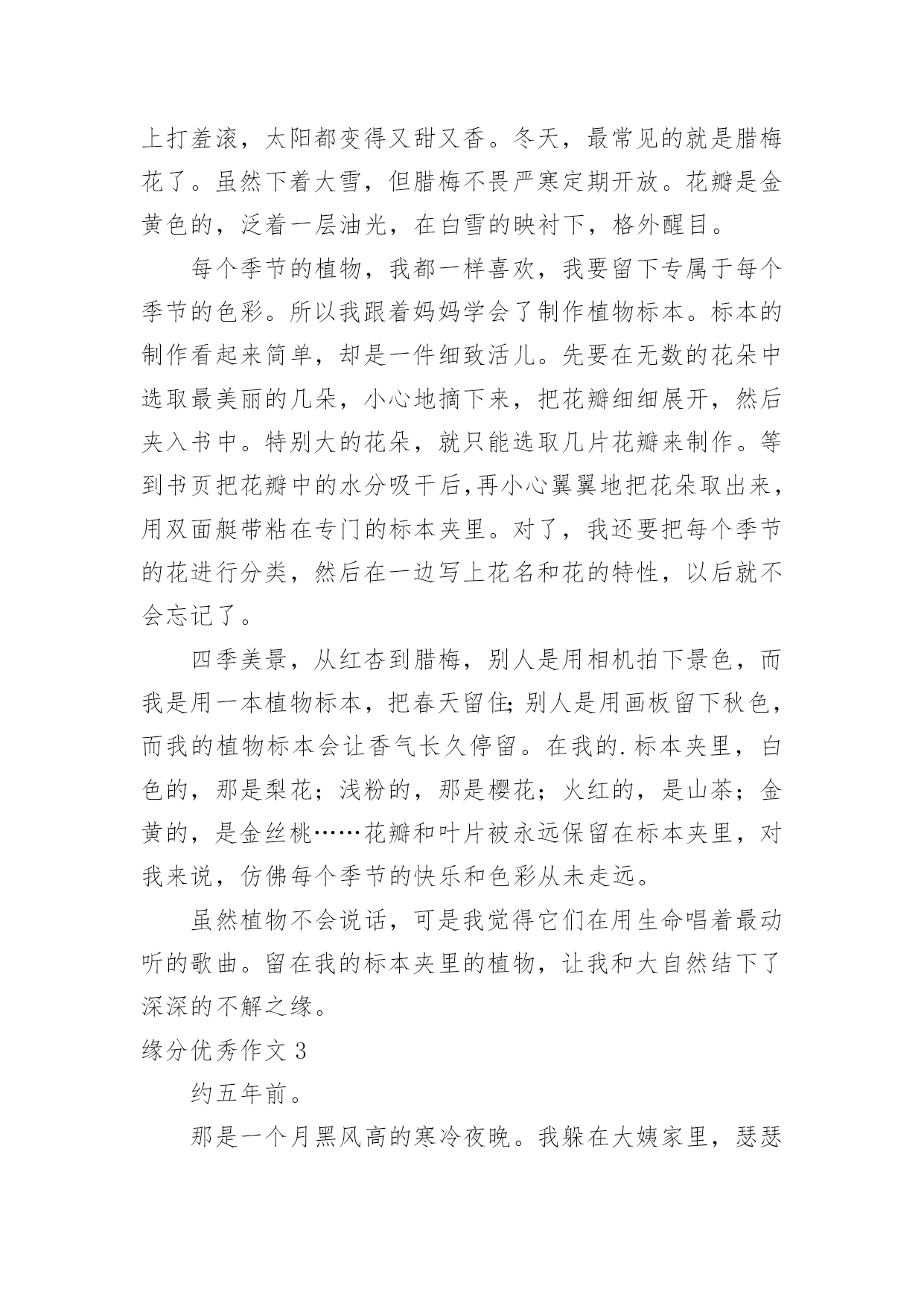 上打羞滚，太阳都变得又甜又香。冬天，最常见的就是腊梅花了。虽然下着大雪，但腊梅不畏严寒定期开放。花瓣是金黄色的，泛着一层油光，在白雪的映衬下，格外醒目。

每个季节的植物，我都一样喜欢，我要留下专属于每个季节的色彩。所以我跟着妈妈学会了制作植物标本。标本的制作看起来简单，却是一件细致活儿。先要在无数的花朵中选取最美丽的几朵，小心地摘下来，把花瓣细细展开，然后夹入书中。特别大的花朵，就只能选取几片花瓣来制作。等到书页把花瓣中的水分吸干后,再小心翼翼地把花朵取出来，用双面艇带粘在专门的标本夹里。对了，我还要把每个季节的花进行分类，然后在一边写上花名和花的特性，以后就不会忘记了。

四季美景，从红杏到腊梅，别人是用相机拍下景色，而我是用一本植物标本，把春天留住;别人是用画板留下秋色，而我的植物标本会让香气长久停留。在我的.标本夹里，白色的，那是梨花；浅粉的，那是樱花；火红的，是山茶；金黄的，是金丝桃……花瓣和叶片被永远保留在标本夹里，对我来说，仿佛每个季节的快乐和色彩从未走远。

虽然植物不会说话，可是我觉得它们在用生命唱着最动听的歌曲。留在我的标本夹里的植物，让我和大自然结下了深深的不解之缘。

缘分优秀作文 3

约五年前。

那是一个月黑风高的寒冷夜晚。我躲在大姨家里，瑟瑟